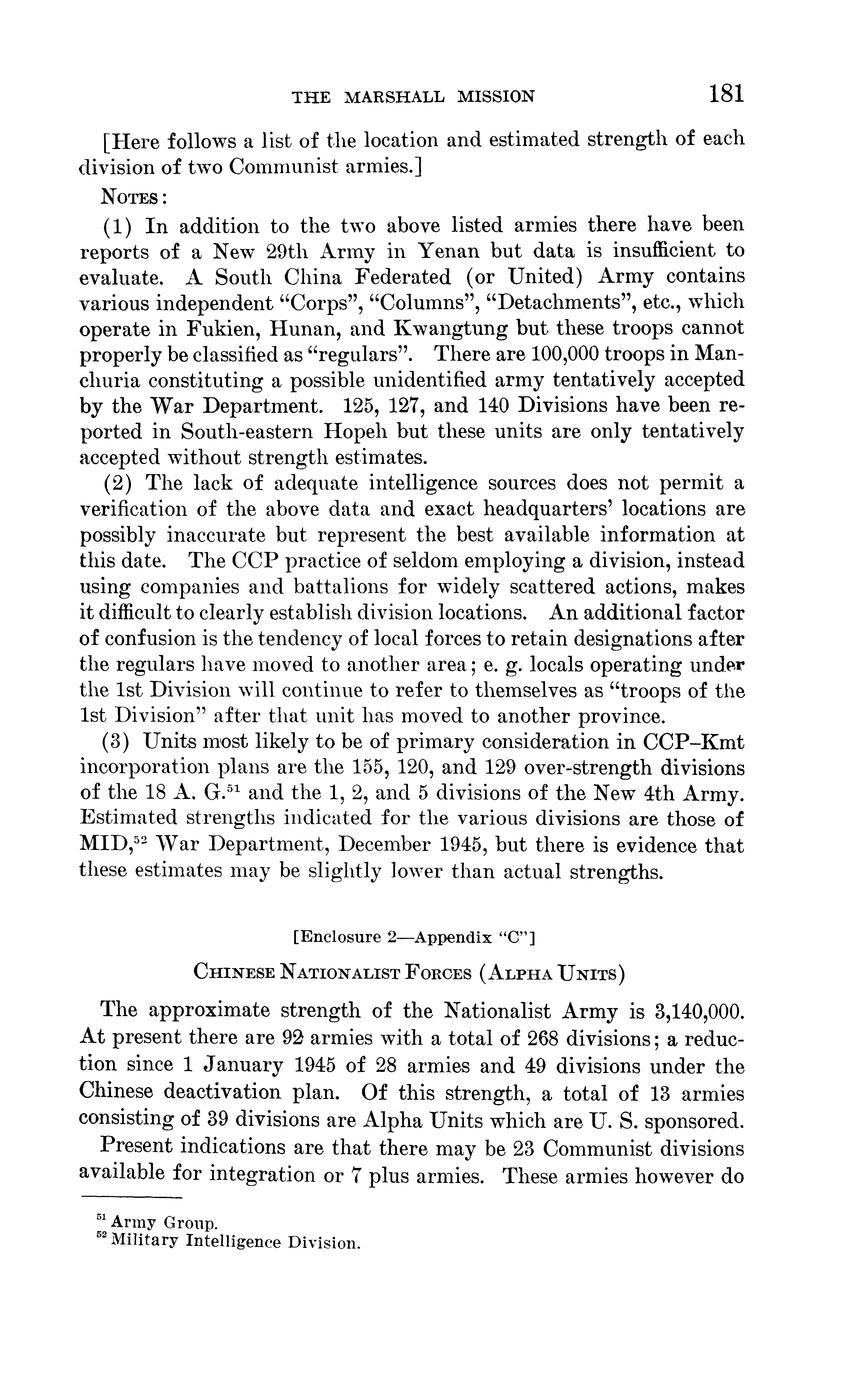 THE MARSHALL MISSION 181

[Here follows a list of the location and estimated strength of each division of two Communist armies.]

NOTES:

(1) In addition to the two above listed armies there have been reports of a New 29th Army in Yenan but data is insufficient to evaluate. A South China Federated (or United) Army contains various independent "Corps", "Columns", "Detachments", etc., which operate in Fukien, Hunan, and Kwangtung but these troops cannot properly be classified as "regulars". There are 100,000 troops in Manchuria constituting a possible unidentified army tentatively accepted by the War Department. 125, 127, and 140 Divisions have been reported in South-eastern Hopeh but these units are only tentatively accepted without strength estimates.

(2) The lack of adequate intelligence sources does not permit a verification of the above data and exact headquarters' locations are possibly inaccurate but represent the best available information at this date. The CCP practice of seldom employing a division, instead using companies and battalions for widely scattered actions, makes it difficult to clearly establish division locations. An additional factor of confusion is the tendency of local forces to retain designations after the regulars have moved to another area; e. g. locals operating under the 1st Division will continue to refer to themselves as "troops of the 1st Division" after that unit has moved to another province.

(3) Units most likely to be of primary consideration in CCP–Kmt incorporation plans are the 155, 120, and 129 over-strength divisions of the 18 A. G.$^{51}$ and the 1, 2, and 5 divisions of the New 4th Army. Estimated strengths indicated for the various divisions are those of MID,$^{52}$ War Department, December 1945, but there is evidence that these estimates may be slightly lower than actual strengths.

[Enclosure 2—Appendix "C"]

CHINESE NATIONALIST FORCES (ALPHA UNITS)

The approximate strength of the Nationalist Army is 3,140,000. At present there are 92 armies with a total of 268 divisions; a reduction since 1 January 1945 of 28 armies and 49 divisions under the Chinese deactivation plan. Of this strength, a total of 13 armies consisting of 39 divisions are Alpha Units which are U. S. sponsored.

Present indications are that there may be 23 Communist divisions available for integration or 7 plus armies. These armies however do

$^{51}$ Army Group.
$^{52}$ Military Intelligence Division.